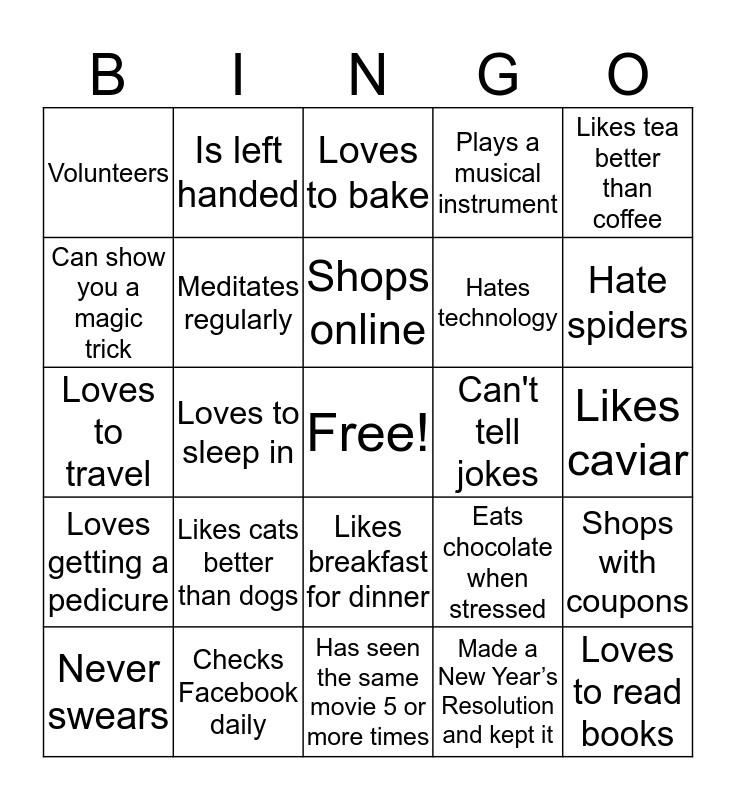 | B | I | N | G | O |
|---|---|---|---|---|
| Volunteers | Is left handed | Loves to bake | Plays a musical instrument | Likes tea better than coffee |
| Can show you a magic trick | Meditates regularly | Shops online | Hates technology | Hate spiders |
| Loves to travel | Loves to sleep in | Free! | Can't tell jokes | Likes caviar |
| Loves getting a pedicure | Likes cats better than dogs | Likes breakfast for dinner | Eats chocolate when stressed | Shops with coupons |
| Never swears | Checks Facebook daily | Has seen the same movie 5 or more times | Made a New Year's Resolution and kept it | Loves to read books |